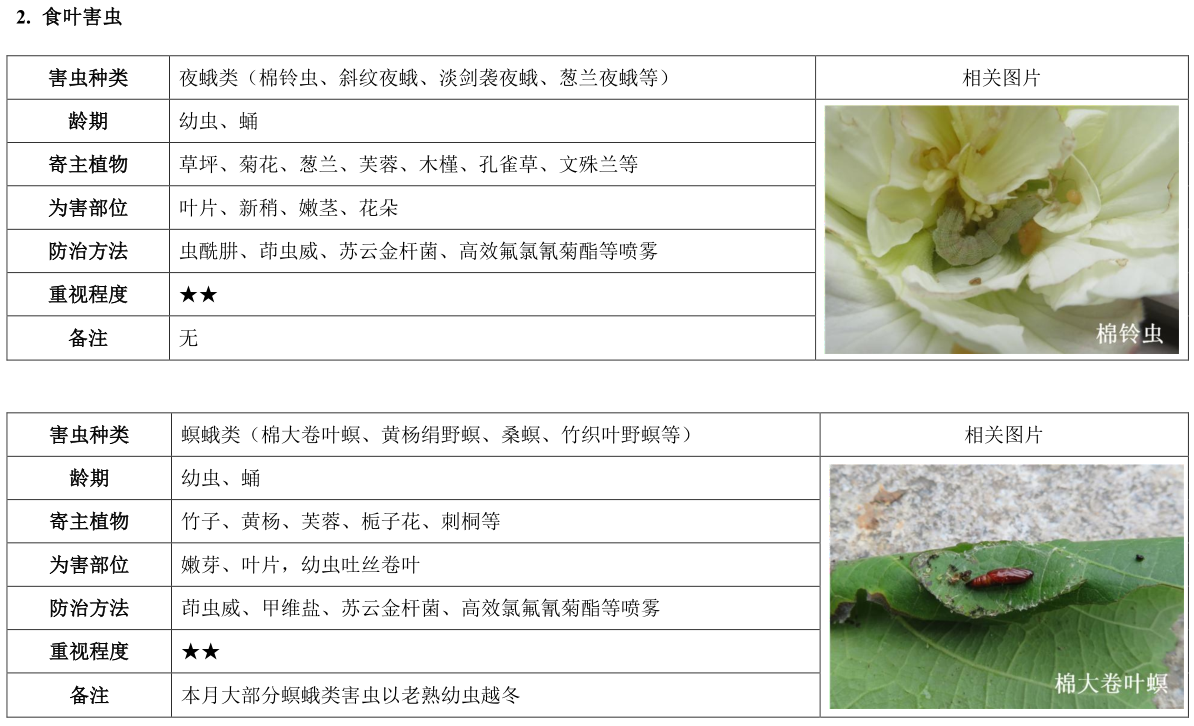 2. 食叶害虫

| 害虫种类 | 夜蛾类（棉铃虫、斜纹夜蛾、淡剑袭夜蛾、葱兰夜蛾等） | 相关图片 |
|---|---|---|
| 龄期 | 幼虫、蛹 | 棉铃虫 |
| 寄主植物 | 草坪、菊花、葱兰、芙蓉、木槿、孔雀草、文殊兰等 | |
| 为害部位 | 叶片、新稍、嫩茎、花朵 | |
| 防治方法 | 虫酰肼、茚虫威、苏云金杆菌、高效氟氯氰菊酯等喷雾 | |
| 重视程度 | ★★ | |
| 备注 | 无 | |

| 害虫种类 | 螟蛾类（棉大卷叶螟、黄杨绢野螟、桑螟、竹织叶野螟等） | 相关图片 |
|---|---|---|
| 龄期 | 幼虫、蛹 | 棉大卷叶螟 |
| 寄主植物 | 竹子、黄杨、芙蓉、栀子花、刺桐等 | |
| 为害部位 | 嫩芽、叶片，幼虫吐丝卷叶 | |
| 防治方法 | 茚虫威、甲维盐、苏云金杆菌、高效氯氟氰菊酯等喷雾 | |
| 重视程度 | ★★ | |
| 备注 | 本月大部分螟蛾类害虫以老熟幼虫越冬 | |